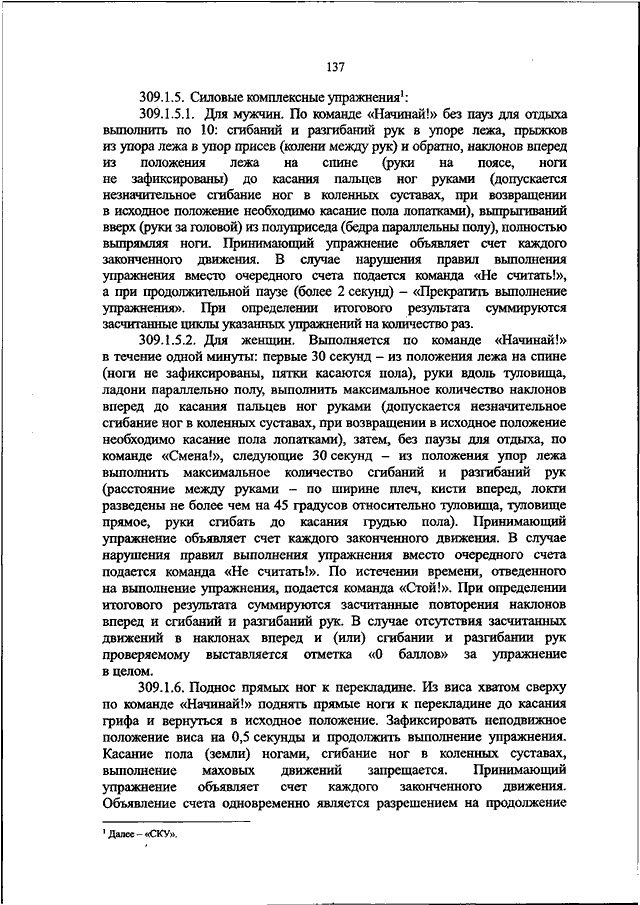 137

309.1.5. Силовые комплексные упражнения$^1$:

309.1.5.1. Для мужчин. По команде «Начинай!» без пауз для отдыха выполнить по 10: сгибаний и разгибаний рук в упоре лежа, прыжков из упора лежа в упор присев (колени между рук) и обратно, наклонов вперед из положения лежа на спине (руки на поясе, ноги не зафиксированы) до касания пальцев ног руками (допускается незначительное сгибание ног в коленных суставах, при возвращении в исходное положение необходимо касание пола лопатками), выпрыгиваний вверх (руки за головой) из полуприседа (бедра параллельны полу), полностью выпрямляя ноги. Принимающий упражнение объявляет счет каждого законченного движения. В случае нарушения правил выполнения упражнения вместо очередного счета подается команда «Не считать!», а при продолжительной паузе (более 2 секунд) – «Прекратить выполнение упражнения». При определении итогового результата суммируются засчитанные циклы указанных упражнений на количество раз.

309.1.5.2. Для женщин. Выполняется по команде «Начинай!» в течение одной минуты: первые 30 секунд – из положения лежа на спине (ноги не зафиксированы, пятки касаются пола), руки вдоль туловища, ладони параллельно полу, выполнить максимальное количество наклонов вперед до касания пальцев ног руками (допускается незначительное сгибание ног в коленных суставах, при возвращении в исходное положение необходимо касание пола лопатками), затем, без паузы для отдыха, по команде «Смена!», следующие 30 секунд – из положения упор лежа выполнить максимальное количество сгибаний и разгибаний рук (расстояние между руками – по ширине плеч, кисти вперед, локти разведены не более чем на 45 градусов относительно туловища, туловище прямое, руки сгибать до касания грудью пола). Принимающий упражнение объявляет счет каждого законченного движения. В случае нарушения правил выполнения упражнения вместо очередного счета подается команда «Не считать!». По истечении времени, отведенного на выполнение упражнения, подается команда «Стой!». При определении итогового результата суммируются засчитанные повторения наклонов вперед и сгибаний и разгибаний рук. В случае отсутствия засчитанных движений в наклонах вперед и (или) сгибании и разгибании рук проверяемому выставляется отметка «0 баллов» за упражнение в целом.

309.1.6. Поднос прямых ног к перекладине. Из виса хватом сверху по команде «Начинай!» поднять прямые ноги к перекладине до касания грифа и вернуться в исходное положение. Зафиксировать неподвижное положение виса на 0,5 секунды и продолжить выполнение упражнения. Касание пола (земли) ногами, сгибание ног в коленных суставах, выполнение маховых движений запрещается. Принимающий упражнение объявляет счет каждого законченного движения. Объявление счета одновременно является разрешением на продолжение

$^1$ Далее – «СКУ».